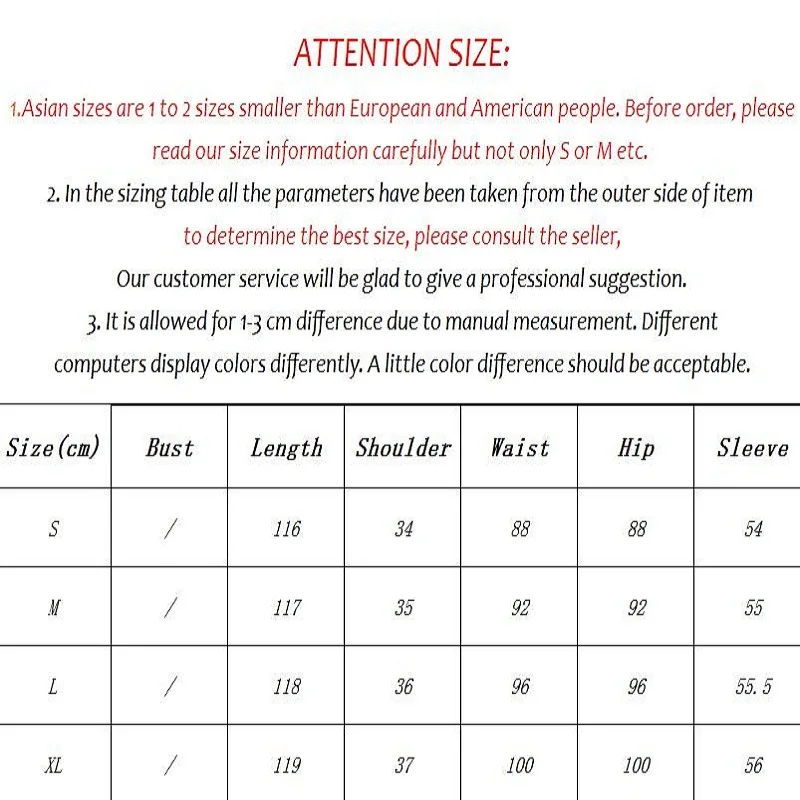 ATTENTION SIZE:

1.Asian sizes are 1 to 2 sizes smaller than European and American people. Before order, please read our size information carefully but not only S or M etc.

2. In the sizing table all the parameters have been taken from the outer side of item to determine the best size, please consult the seller,

Our customer service will be glad to give a professional suggestion.

3. It is allowed for 1-3 cm difference due to manual measurement. Different computers display colors differently. A little color difference should be acceptable.

| Size(cm) | Bust | Length | Shoulder | Waist | Hip | Sleeve |
|---|---|---|---|---|---|---|
| S | / | 116 | 34 | 88 | 88 | 54 |
| M | / | 117 | 35 | 92 | 92 | 55 |
| L | / | 118 | 36 | 96 | 96 | 55.5 |
| XL | / | 119 | 37 | 100 | 100 | 56 |